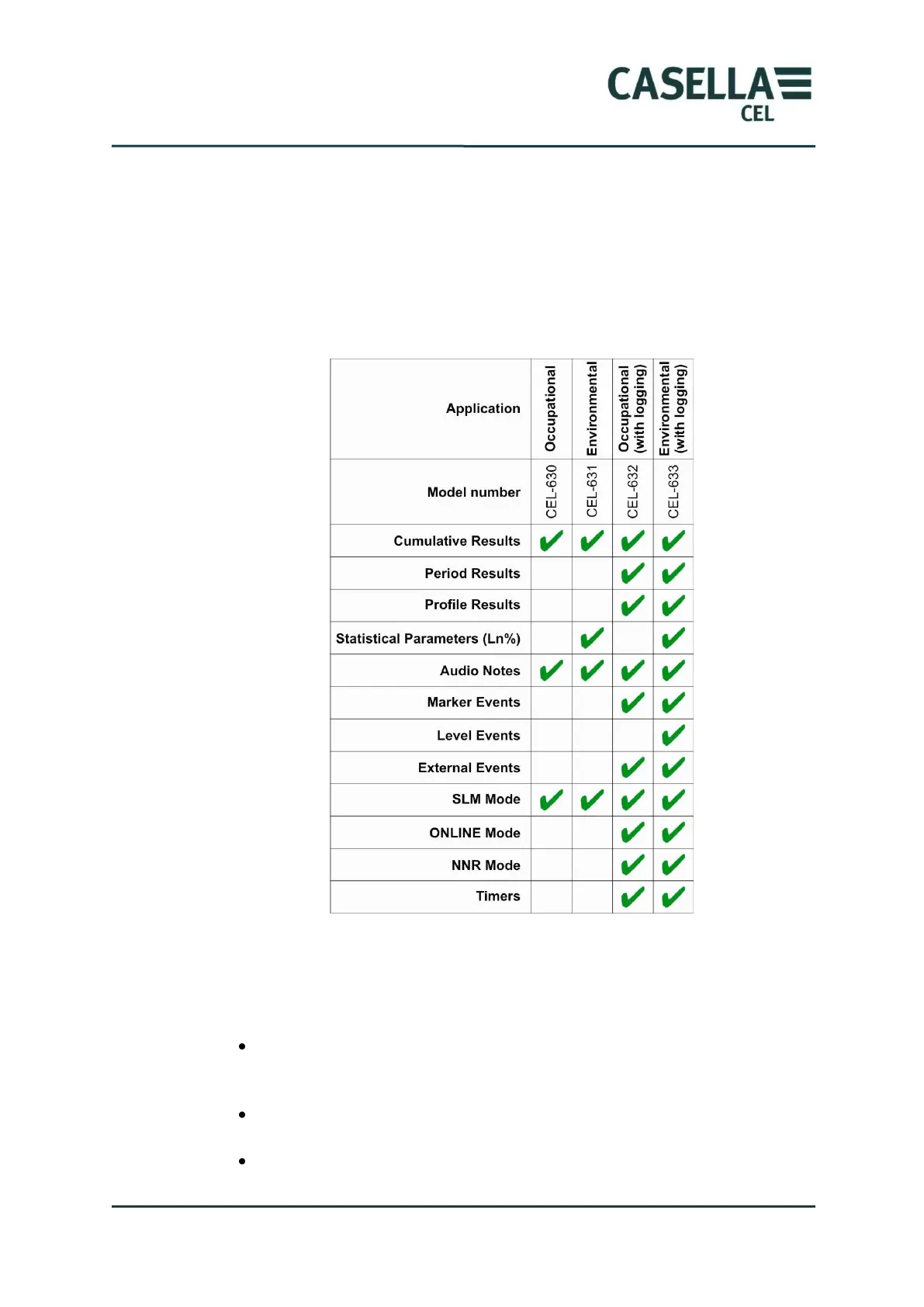 CASELLA
CEL

| Application | Occupational | Environmental | Occupational (with logging) | Environmental (with logging) |
|---|---|---|---|---|
| Model number | CEL-630 | CEL-631 | CEL-632 | CEL-633 |
| Cumulative Results | ✔ | ✔ | ✔ | ✔ |
| Period Results | | | ✔ | ✔ |
| Profile Results | | | ✔ | ✔ |
| Statistical Parameters (Ln%) | | ✔ | | ✔ |
| Audio Notes | ✔ | ✔ | ✔ | ✔ |
| Marker Events | | | ✔ | ✔ |
| Level Events | | | | ✔ |
| External Events | | | ✔ | ✔ |
| SLM Mode | ✔ | ✔ | ✔ | ✔ |
| ONLINE Mode | | | ✔ | ✔ |
| NNR Mode | | | ✔ | ✔ |
| Timers | | | ✔ | ✔ |